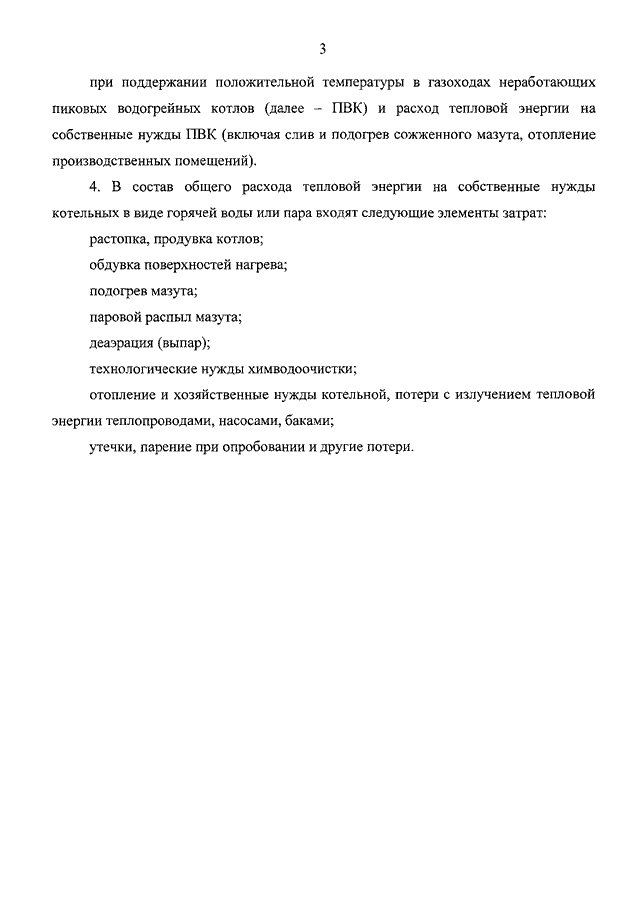 3

при поддержании положительной температуры в газоходах неработающих пиковых водогрейных котлов (далее – ПВК) и расход тепловой энергии на собственные нужды ПВК (включая слив и подогрев сожженного мазута, отопление производственных помещений).

4. В состав общего расхода тепловой энергии на собственные нужды котельных в виде горячей воды или пара входят следующие элементы затрат:

растопка, продувка котлов;

обдувка поверхностей нагрева;

подогрев мазута;

паровой распыл мазута;

деаэрация (выпар);

технологические нужды химводоочистки;

отопление и хозяйственные нужды котельной, потери с излучением тепловой энергии теплопроводами, насосами, баками;

утечки, парение при опробовании и другие потери.